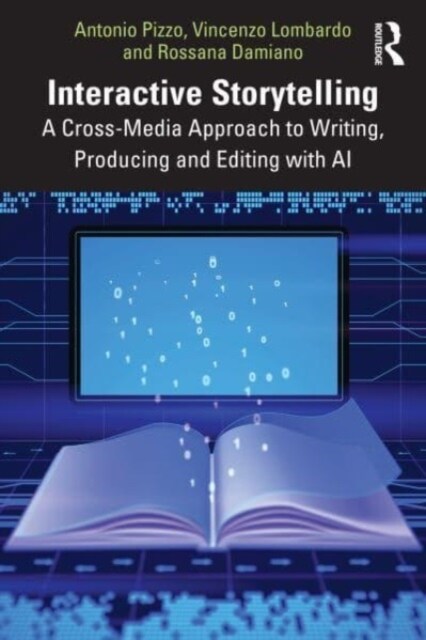 Antonio Pizzo, Vincenzo Lombardo and Rossana Damiano

ROUTLEDGE

Interactive Storytelling

A Cross-Media Approach to Writing, Producing and Editing with AI